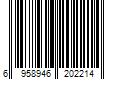 6 958946 202214